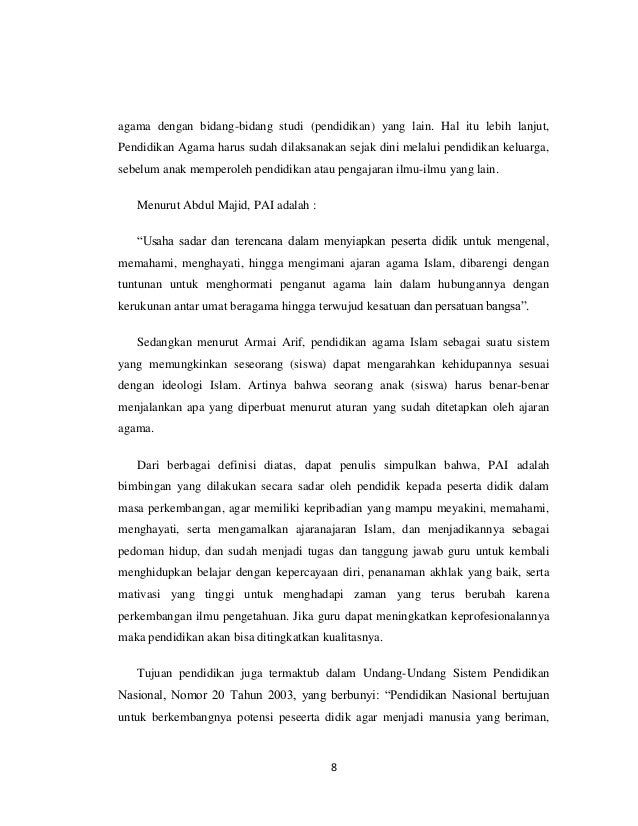 agama dengan bidang-bidang studi (pendidikan) yang lain. Hal itu lebih lanjut, Pendidikan Agama harus sudah dilaksanakan sejak dini melalui pendidikan keluarga, sebelum anak memperoleh pendidikan atau pengajaran ilmu-ilmu yang lain.

Menurut Abdul Majid, PAI adalah :

“Usaha sadar dan terencana dalam menyiapkan peserta didik untuk mengenal, memahami, menghayati, hingga mengimani ajaran agama Islam, dibarengi dengan tuntunan untuk menghormati penganut agama lain dalam hubungannya dengan kerukunan antar umat beragama hingga terwujud kesatuan dan persatuan bangsa”.

Sedangkan menurut Armai Arif, pendidikan agama Islam sebagai suatu sistem yang memungkinkan seseorang (siswa) dapat mengarahkan kehidupannya sesuai dengan ideologi Islam. Artinya bahwa seorang anak (siswa) harus benar-benar menjalankan apa yang diperbuat menurut aturan yang sudah ditetapkan oleh ajaran agama.

Dari berbagai definisi diatas, dapat penulis simpulkan bahwa, PAI adalah bimbingan yang dilakukan secara sadar oleh pendidik kepada peserta didik dalam masa perkembangan, agar memiliki kepribadian yang mampu meyakini, memahami, menghayati, serta mengamalkan ajaranajaran Islam, dan menjadikannya sebagai pedoman hidup, dan sudah menjadi tugas dan tanggung jawab guru untuk kembali menghidupkan belajar dengan kepercayaan diri, penanaman akhlak yang baik, serta mativasi yang tinggi untuk menghadapi zaman yang terus berubah karena perkembangan ilmu pengetahuan. Jika guru dapat meningkatkan keprofesionalannya maka pendidikan akan bisa ditingkatkan kualitasnya.

Tujuan pendidikan juga termaktub dalam Undang-Undang Sistem Pendidikan Nasional, Nomor 20 Tahun 2003, yang berbunyi: “Pendidikan Nasional bertujuan untuk berkembangnya potensi peseerta didik agar menjadi manusia yang beriman,

8